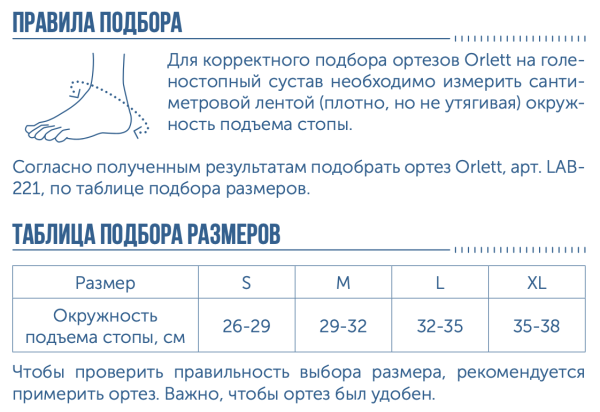 ПРАВИЛА ПОДБОРА

Для корректного подбора ортезов Orlett на голеностопный сустав необходимо измерить сантиметровой лентой (плотно, но не утягивая) окружность подъема стопы.

Согласно полученным результатам подобрать ортез Orlett, арт. LAB-221, по таблице подбора размеров.

ТАБЛИЦА ПОДБОРА РАЗМЕРОВ

| Размер | S | M | L | XL |
|---|---|---|---|---|
| Окружность подъема стопы, см | 26-29 | 29-32 | 32-35 | 35-38 |

Чтобы проверить правильность выбора размера, рекомендуется примерить ортез. Важно, чтобы ортез был удобен.